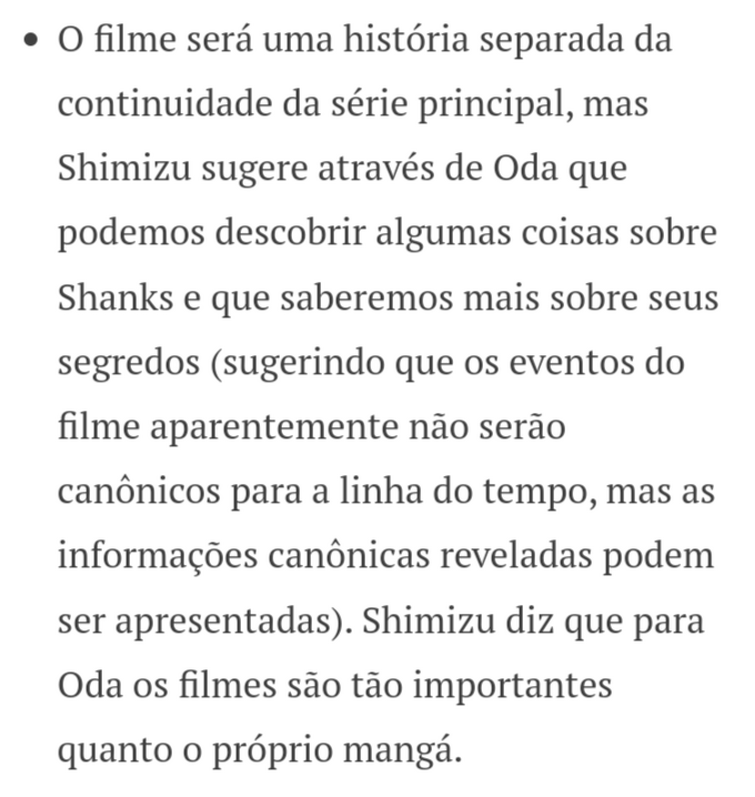 • O filme será uma história separada da continuidade da série principal, mas Shimizu sugere através de Oda que podemos descobrir algumas coisas sobre Shanks e que saberemos mais sobre seus segredos (sugerindo que os eventos do filme aparentemente não serão canônicos para a linha do tempo, mas as informações canônicas reveladas podem ser apresentadas). Shimizu diz que para Oda os filmes são tão importantes quanto o próprio mangá.